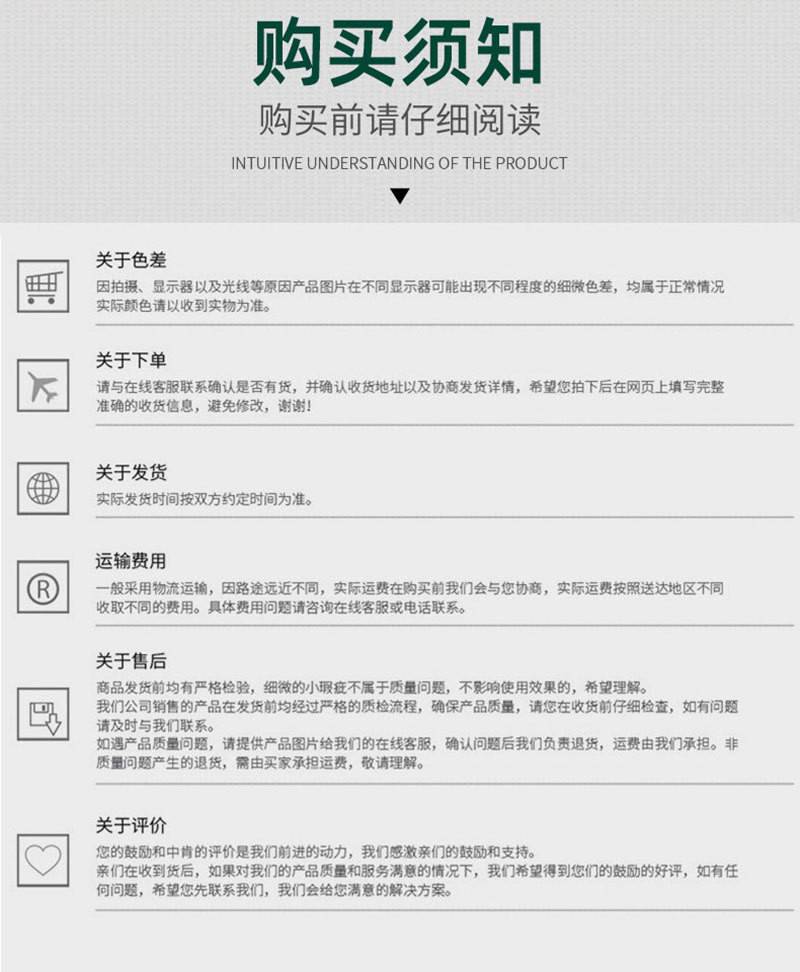 购买须知

购买前请仔细阅读

INTUITIVE UNDERSTANDING OF THE PRODUCT

关于色差

因拍摄、显示器以及光线等原因产品图片在不同显示器可能出现不同程度的细微色差，均属于正常情况实际颜色请以收到实物为准。

关于下单

请与在线客服联系确认是否有货，并确认收货地址以及协商发货详情，希望您拍下后在网页上填写完整准确的收货信息，避免修改，谢谢！

关于发货

实际发货时间按双方约定时间为准。

运输费用

一般采用物流运输，因路途远近不同，实际运费在购买前我们会与您协商，实际运费按照送达地区不同收取不同的费用。具体费用问题请咨询在线客服或电话联系。

关于售后

商品发货前均有严格检验，细微的小瑕疵不属于质量问题，不影响使用效果的，希望理解。

我们公司销售的产品在发货前均经过严格的质检流程，确保产品质量，请您在收货前仔细检查，如有问题请及时与我们联系。

如遇产品质量问题，请提供产品图片给我们的在线客服，确认问题后我们负责退货，运费由我们承担。非质量问题产生的退货，需由买家承担运费，敬请理解。

关于评价

您的鼓励和中肯的评价是我们前进的动力，我们感激亲们的鼓励和支持。

亲们在收到货后，如果对我们的产品质量和服务满意的情况下，我们希望得到您们的鼓励的好评，如有任何问题，希望您先联系我们，我们会给您满意的解决方案。